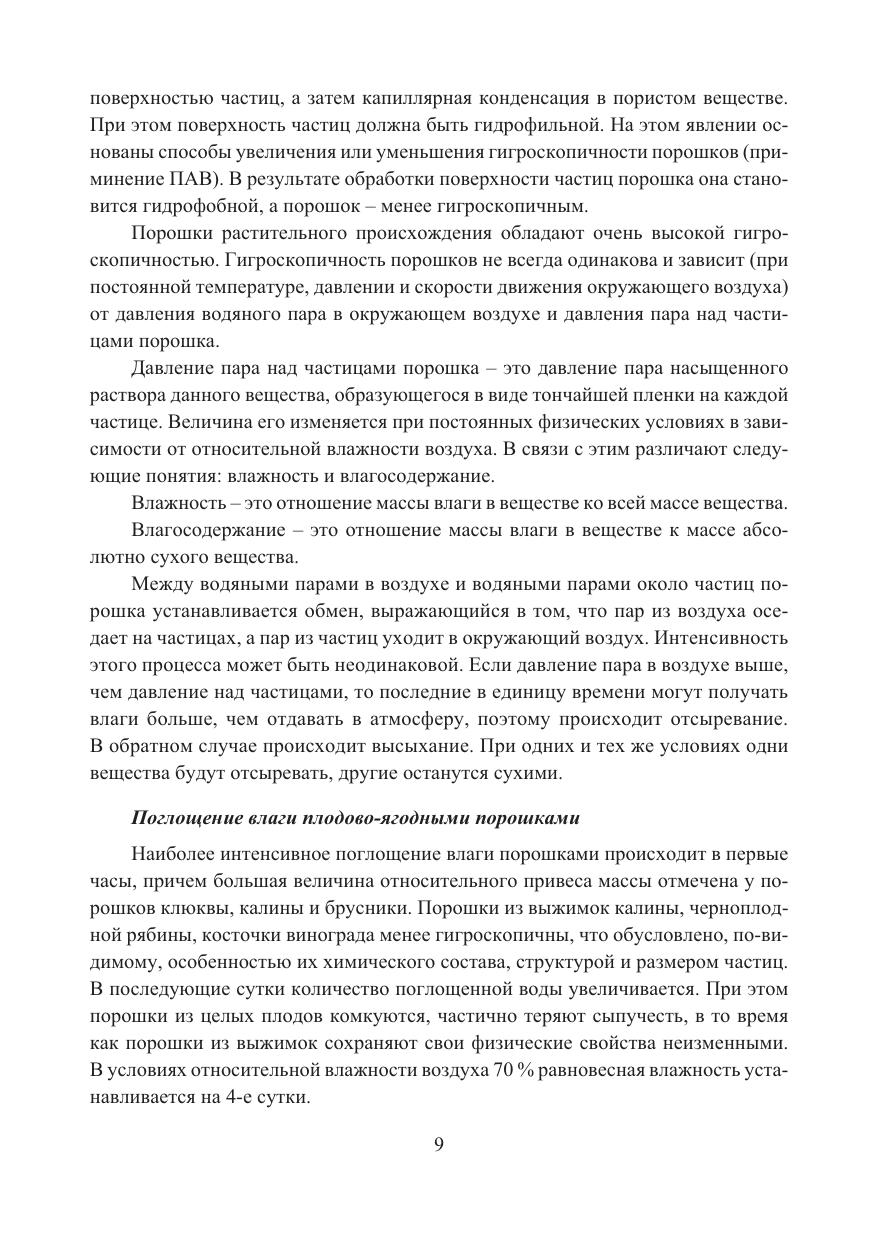 поверхностью частиц, а затем капиллярная конденсация в пористом веществе. При этом поверхность частиц должна быть гидрофильной. На этом явлении основаны способы увеличения или уменьшения гигроскопичности порошков (применение ПАВ). В результате обработки поверхности частиц порошка она становится гидрофобной, а порошок – менее гигроскопичным.

Порошки растительного происхождения обладают очень высокой гигроскопичностью. Гигроскопичность порошков не всегда одинакова и зависит (при постоянной температуре, давлении и скорости движения окружающего воздуха) от давления водяного пара в окружающем воздухе и давления пара над частицами порошка.

Давление пара над частицами порошка – это давление пара насыщенного раствора данного вещества, образующегося в виде тончайшей пленки на каждой частице. Величина его изменяется при постоянных физических условиях в зависимости от относительной влажности воздуха. В связи с этим различают следующие понятия: влажность и влагосодержание.

Влажность – это отношение массы влаги в веществе ко всей массе вещества.

Влагосодержание – это отношение массы влаги в веществе к массе абсолютно сухого вещества.

Между водяными парами в воздухе и водяными парами около частиц порошка устанавливается обмен, выражающийся в том, что пар из воздуха оседает на частицах, а пар из частиц уходит в окружающий воздух. Интенсивность этого процесса может быть неодинаковой. Если давление пара в воздухе выше, чем давление над частицами, то последние в единицу времени могут получать влаги больше, чем отдавать в атмосферу, поэтому происходит отсыревание. В обратном случае происходит высыхание. При одних и тех же условиях одни вещества будут отсыревать, другие останутся сухими.

Поглощение влаги плодово-ягодными порошками

Наиболее интенсивное поглощение влаги порошками происходит в первые часы, причем большая величина относительного привеса массы отмечена у порошков клюквы, калины и брусники. Порошки из выжимок калины, черноплодной рябины, косточки винограда менее гигроскопичны, что обусловлено, по-видимому, особенностью их химического состава, структурой и размером частиц. В последующие сутки количество поглощенной воды увеличивается. При этом порошки из целых плодов комкуются, частично теряют сыпучесть, в то время как порошки из выжимок сохраняют свои физические свойства неизменными. В условиях относительной влажности воздуха 70 % равновесная влажность устанавливается на 4-е сутки.

9